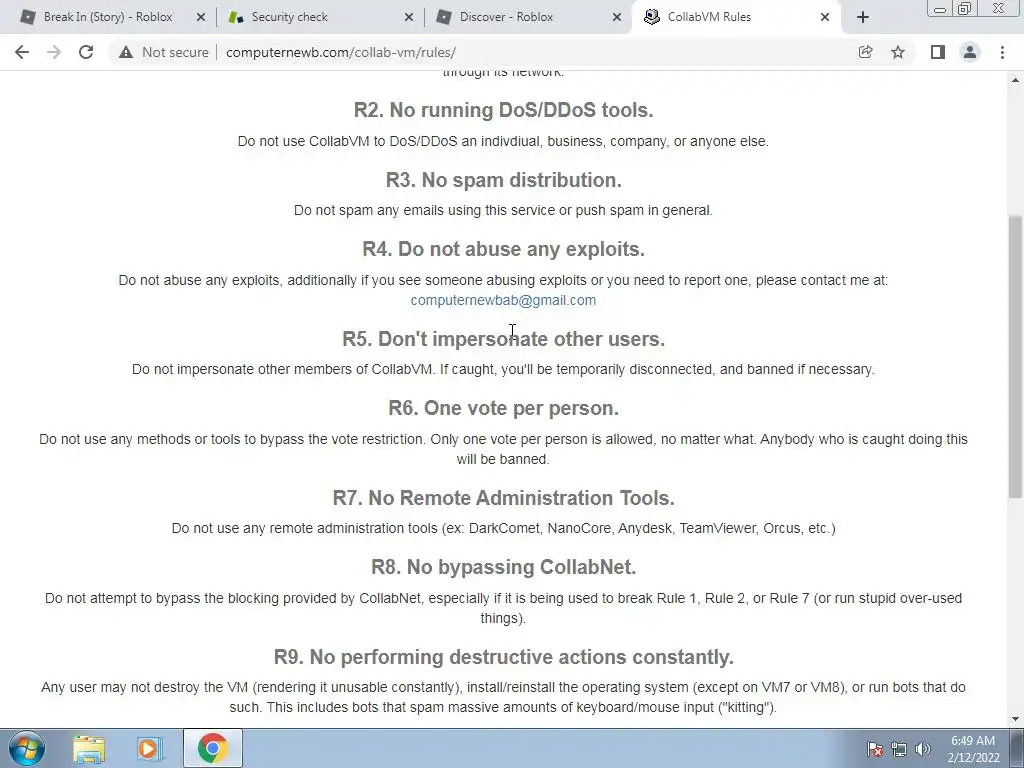 Break In (Story) - Roblox
Security check
Discover - Roblox
CollabVM Rules

Not secure | computernewb.com/collab-vm/rules/

through its network.

R2. No running DoS/DDoS tools.

Do not use CollabVM to DoS/DDoS an indivdiual, business, company, or anyone else.

R3. No spam distribution.

Do not spam any emails using this service or push spam in general.

R4. Do not abuse any exploits.

Do not abuse any exploits, additionally if you see someone abusing exploits or you need to report one, please contact me at: computernewbab@gmail.com

R5. Don't impersonate other users.

Do not impersonate other members of CollabVM. If caught, you'll be temporarily disconnected, and banned if necessary.

R6. One vote per person.

Do not use any methods or tools to bypass the vote restriction. Only one vote per person is allowed, no matter what. Anybody who is caught doing this will be banned.

R7. No Remote Administration Tools.

Do not use any remote administration tools (ex: DarkComet, NanoCore, Anydesk, TeamViewer, Orcus, etc.)

R8. No bypassing CollabNet.

Do not attempt to bypass the blocking provided by CollabNet, especially if it is being used to break Rule 1, Rule 2, or Rule 7 (or run stupid over-used things).

R9. No performing destructive actions constantly.

Any user may not destroy the VM (rendering it unusable constantly), install/reinstall the operating system (except on VM7 or VM8), or run bots that do such. This includes bots that spam massive amounts of keyboard/mouse input ("kitting").

6:49 AM
2/12/2022